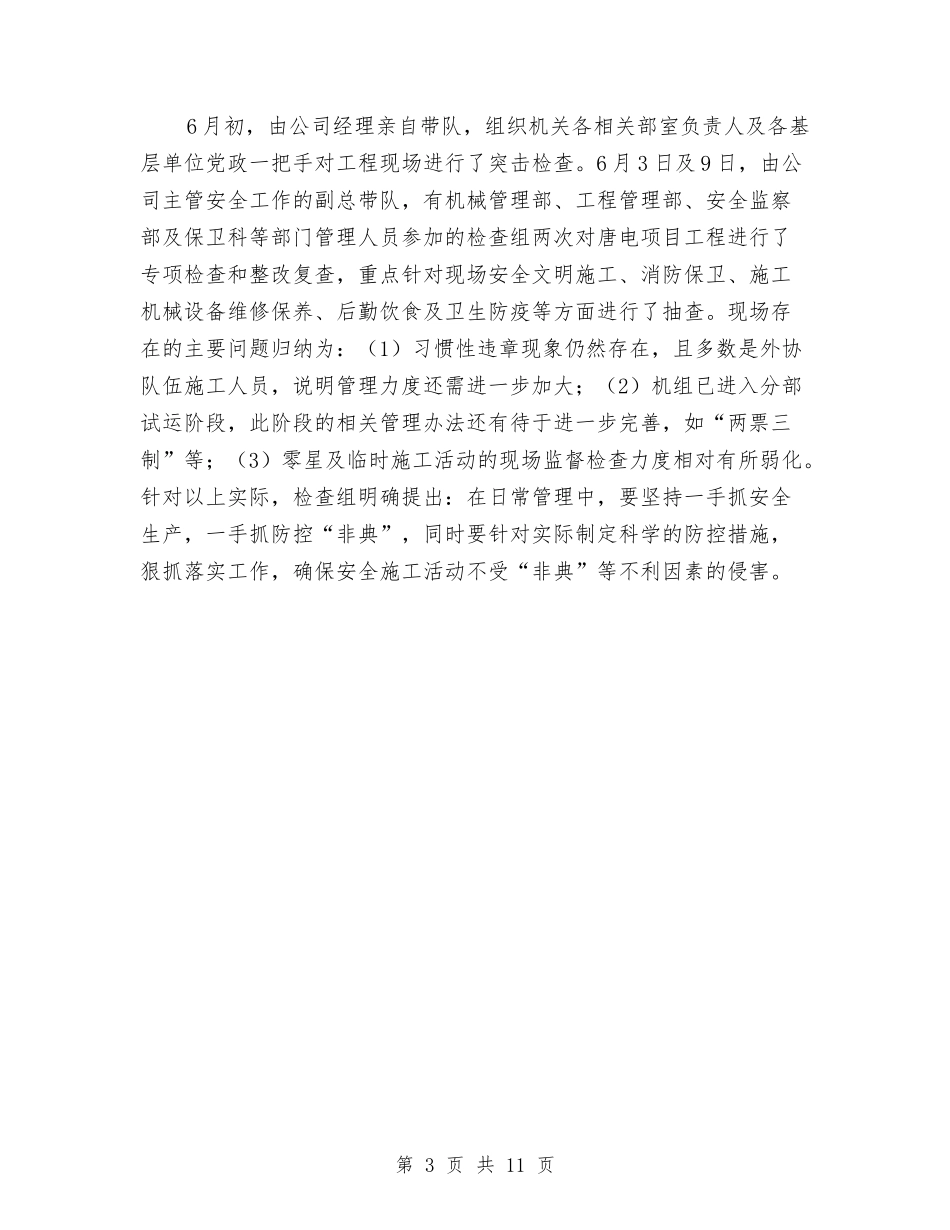 6月初，由公司经理亲自带队，组织机关各相关部室负责人及各基层单位党政一把手对工程现场进行了突击检查。6月3日及9日，由公司主管安全工作的副总带队，有机械管理部、工程管理部、安全监察部及保卫科等部门管理人员参加的检查组两次对唐电项目工程进行了专项检查和整改复查，重点针对现场安全文明施工、消防保卫、施工机械设备维修保养、后勤饮食及卫生防疫等方面进行了抽查。现场存在的主要问题归纳为：（1）习惯性违章现象仍然存在，且多数是外协队伍施工人员，说明管理力度还需进一步加大；（2）机组已进入分部试运阶段，此阶段的相关管理办法还有待于进一步完善，如“两票三制”等；（3）零星及临时施工活动的现场监督检查力度相对有所弱化。针对以上实际，检查组明确提出：在日常管理中，要坚持一手抓安全生产，一手抓防控“非典”，同时要针对实际制定科学的防控措施，狠抓落实工作，确保安全施工活动不受“非典”等不利因素的侵害。

第 3 页 共 11 页